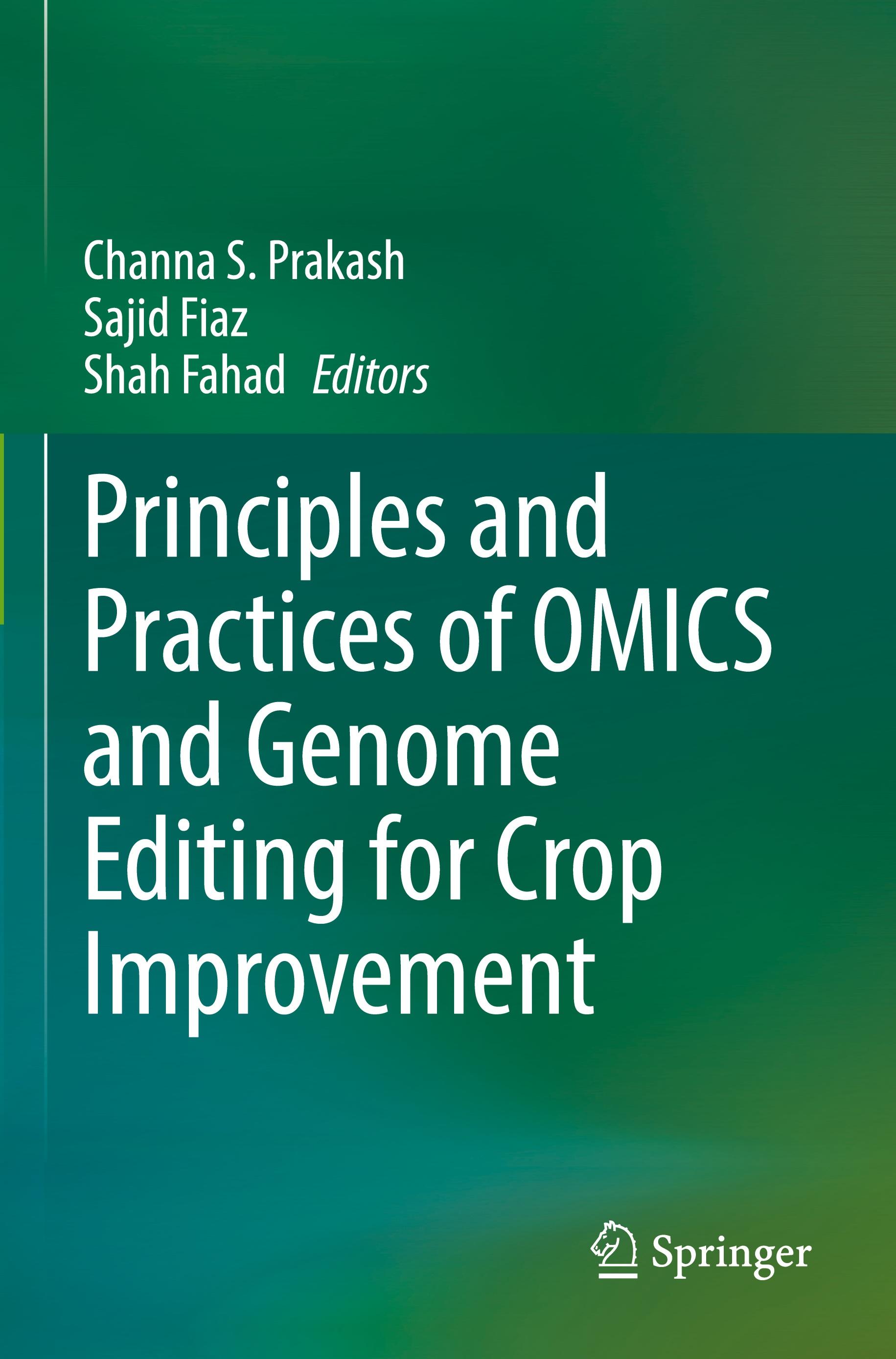 Channa S. Prakash
Sajid Fiaz
Shah Fahad Editors

Principles and Practices of OMICS and Genome Editing for Crop Improvement

Springer